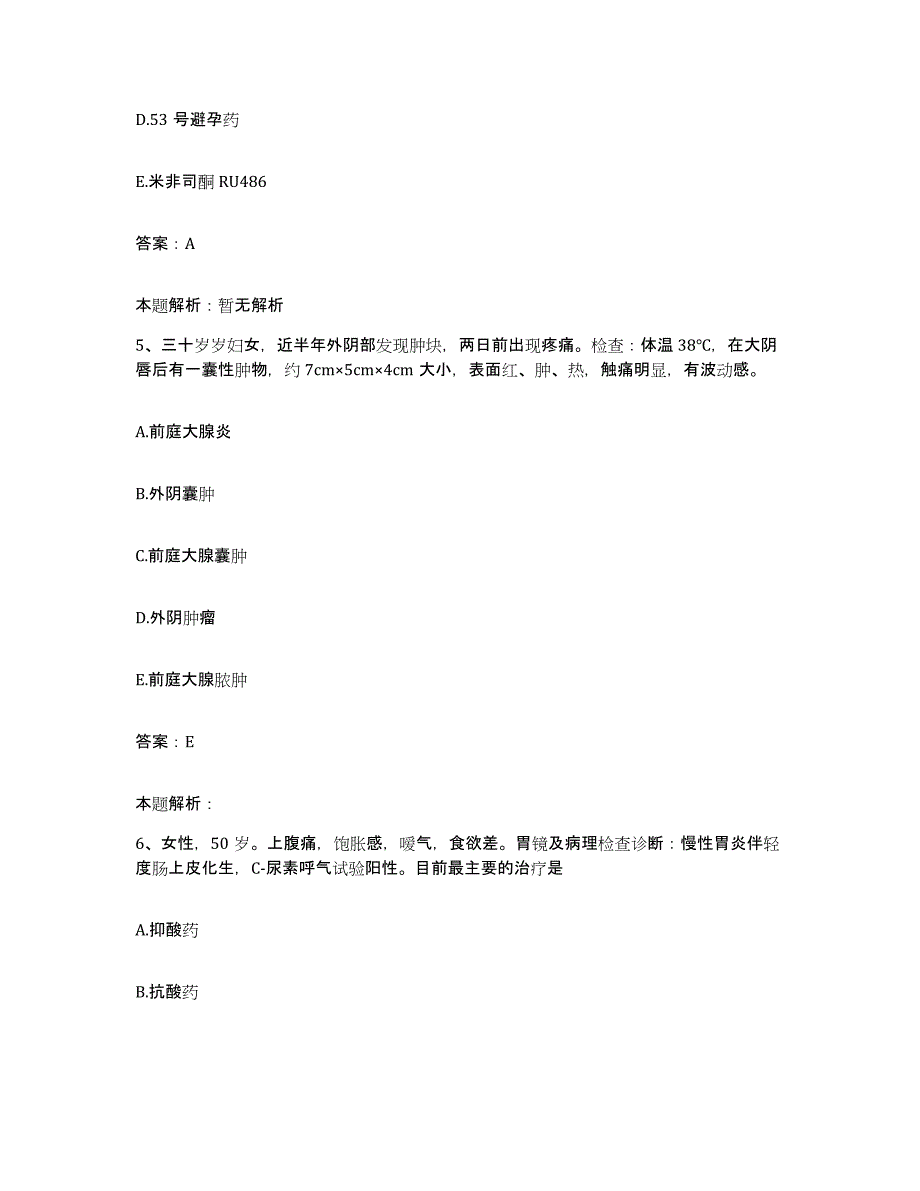 D.53 号避孕药

E.米非司酮 RU486

答案：A

本题解析：暂无解析

5、三十岁岁妇女，近半年外阴部发现肿块，两日前出现疼痛。检查：体温 38℃，在大阴唇后有一囊性肿物，约 7cm×5cm×4cm 大小，表面红、肿、热，触痛明显，有波动感。

A.前庭大腺炎

B.外阴囊肿

C.前庭大腺囊肿

D.外阴肿瘤

E.前庭大腺脓肿

答案：E

本题解析：

6、女性，50 岁。上腹痛，饱胀感，嗳气，食欲差。胃镜及病理检查诊断：慢性胃炎伴轻度肠上皮化生，C-尿素呼气试验阳性。目前最主要的治疗是

A.抑酸药

B.抗酸药